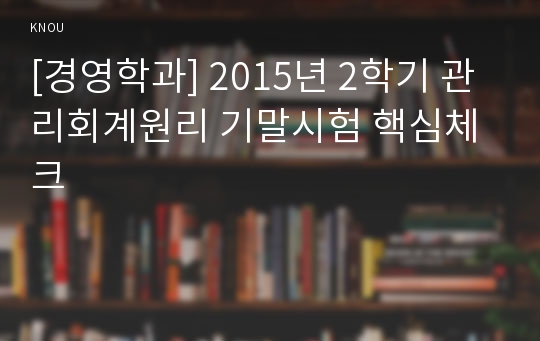 KNOU

[경영학과] 2015년 2학기 관리회계원리 기말시험 핵심체크